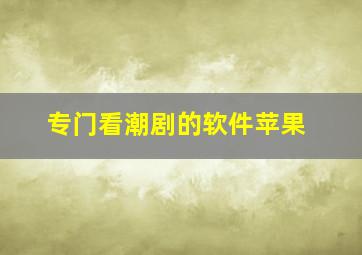 专门看潮剧的软件苹果